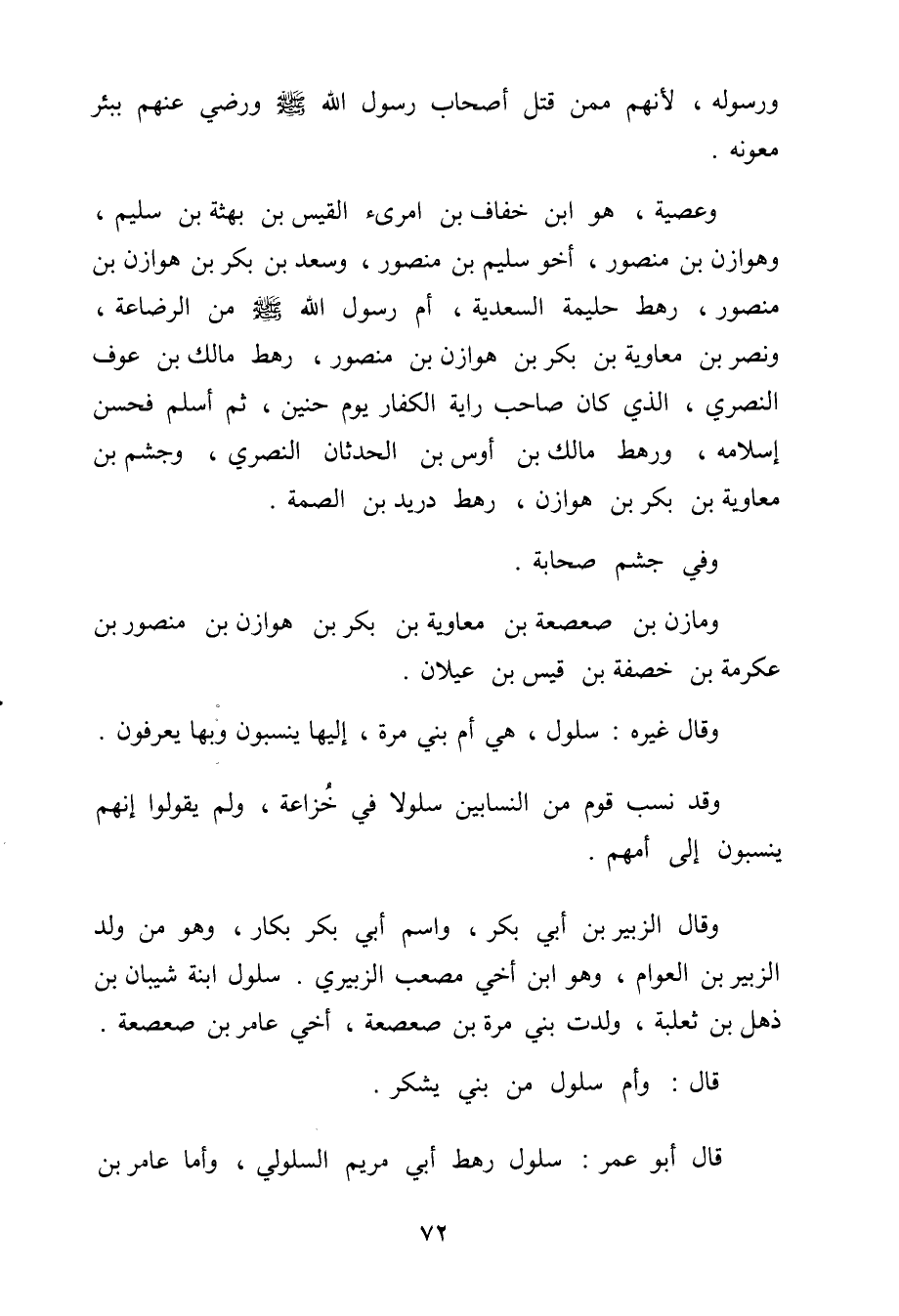 ورسوله ، لأنهم ممن قتل أصحاب رسول الله ﷺ ورضي عنهم ببئر معونه .

وعصية ، هو ابن خفاف بن امرىء القيس بن بهثة بن سليم ، وهوازن بن منصور ، أخو سليم بن منصور ، وسعد بن بكر بن هوازن بن منصور ، رهط حليمة السعدية ، أم رسول الله ﷺ من الرضاعة ، ونصر بن معاوية بن بكر بن هوازن بن منصور ، رهط مالك بن عوف النصري ، الذي كان صاحب راية الكفار يوم حنين ، ثم أسلم فحسن إسلامه ، ورهط مالك بن أوس بن الحدثان النصري ، وجشم بن معاوية بن بكر بن هوازن ، رهط دريد بن الصمة .

وفي جشم صحابة .

ومازن بن صعصعة بن معاوية بن بكر بن هوازن بن منصور بن عكرمة بن خصفة بن قيس بن عيلان .

وقال غيره : سلول ، هي أم بني مرة ، إليها ينسبون وبها يعرفون .

وقد نسب قوم من النسابين سلولا في خُزاعة ، ولم يقولوا إنهم ينسبون إلى أمهم .

وقال الزبير بن أبي بكر ، واسم أبي بكر بكار ، وهو من ولد الزبير بن العوام ، وهو ابن أخي مصعب الزبيري . سلول ابنة شيبان بن ذهل بن ثعلبة ، ولدت بني مرة بن صعصعة ، أخي عامر بن صعصعة .

قال : وأم سلول من بني يشكر .

قال أبو عمر : سلول رهط أبي مريم السلولي ، وأما عامر بن

٧٢